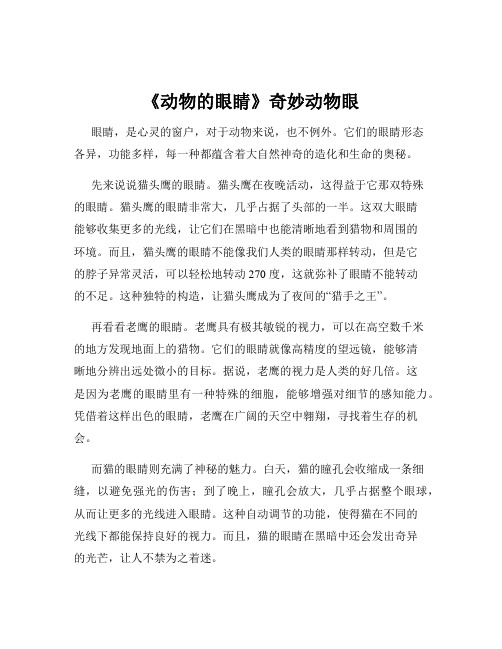 《动物的眼睛》奇妙动物眼

眼睛，是心灵的窗户，对于动物来说，也不例外。它们的眼睛形态各异，功能多样，每一种都蕴含着大自然神奇的造化和生命的奥秘。

先来说说猫头鹰的眼睛。猫头鹰在夜晚活动，这得益于它那双特殊的眼睛。猫头鹰的眼睛非常大，几乎占据了头部的一半。这双大眼睛能够收集更多的光线，让它们在黑暗中也能清晰地看到猎物和周围的环境。而且，猫头鹰的眼睛不能像我们人类的眼睛那样转动，但是它的脖子异常灵活，可以轻松地转动 270 度，这就弥补了眼睛不能转动的不足。这种独特的构造，让猫头鹰成为了夜间的“猎手之王”。

再看看老鹰的眼睛。老鹰具有极其敏锐的视力，可以在高空数千米的地方发现地面上的猎物。它们的眼睛就像高精度的望远镜，能够清晰地分辨出远处微小的目标。据说，老鹰的视力是人类的好几倍。这是因为老鹰的眼睛里有一种特殊的细胞，能够增强对细节的感知能力。凭借着这样出色的眼睛，老鹰在广阔的天空中翱翔，寻找着生存的机会。

而猫的眼睛则充满了神秘的魅力。白天，猫的瞳孔会收缩成一条细缝，以避免强光的伤害；到了晚上，瞳孔会放大，几乎占据整个眼球，从而让更多的光线进入眼睛。这种自动调节的功能，使得猫在不同的光线下都能保持良好的视力。而且，猫的眼睛在黑暗中还会发出奇异的光芒，让人不禁为之着迷。